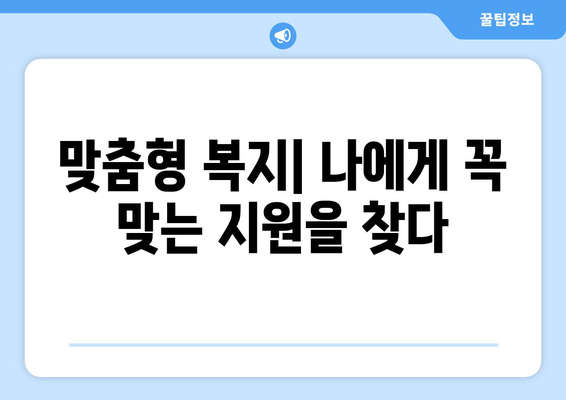 꿀팁정보

맞춤형 복지| 나에게 꼭 맞는 지원을 찾다